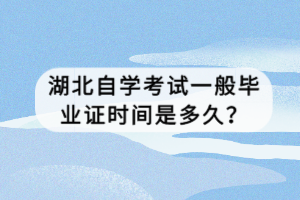 湖北自学考试一般毕业证时间是多久？